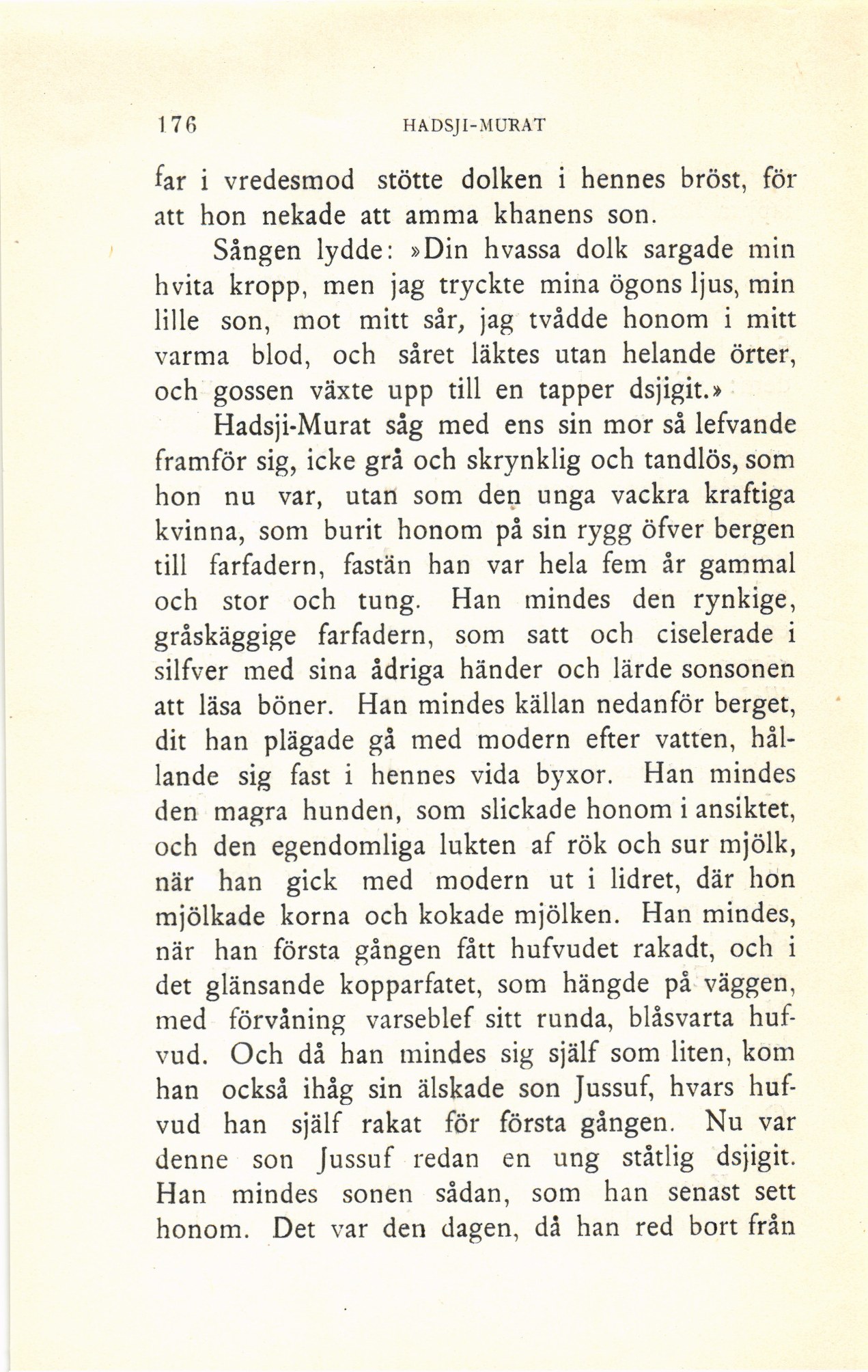 176 HADSJI-MURAT

far i vredesmod stötte dolken i hennes bröst, för att hon nekade att amma khanens son.

Sången lydde: »Din hvassa dolk sargade min hvita kropp, men jag tryckte mina ögons ljus, min lille son, mot mitt sår, jag tvådde honom i mitt varma blod, och såret läktes utan helande örter, och gossen växte upp till en tapper dsjigit.»

Hadsji-Murat såg med ens sin mor så lefvande framför sig, icke grå och skrynklig och tandlös, som hon nu var, utan som den unga vackra kraftiga kvinna, som burit honom på sin rygg öfver bergen till farfadern, fastän han var hela fem år gammal och stor och tung. Han mindes den rynkige, gråskäggige farfadern, som satt och ciselerade i silfver med sina ådriga händer och lärde sonsonen att läsa böner. Han mindes källan nedanför berget, dit han plägade gå med modern efter vatten, hållande sig fast i hennes vida byxor. Han mindes den magra hunden, som slickade honom i ansiktet, och den egendomliga lukten af rök och sur mjölk, när han gick med modern ut i lidret, där hon mjölkade korna och kokade mjölken. Han mindes, när han första gången fått hufvudet rakadt, och i det glänsande kopparfatet, som hängde på väggen, med förvåning varseblef sitt runda, blåsvarta hufvud. Och då han mindes sig själf som liten, kom han också ihåg sin älskade son Jussuf, hvars hufvud han själf rakat för första gången. Nu var denne son Jussuf redan en ung ståtlig dsjigit. Han mindes sonen sådan, som han senast sett honom. Det var den dagen, då han red bort från